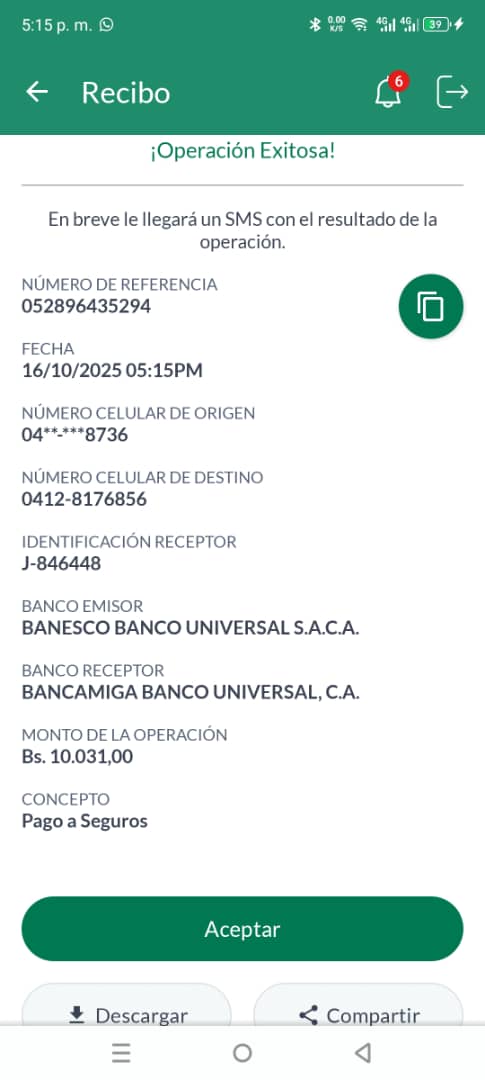 5:15 p. m.

0.00 K/S 4G 4G 39

Recibo

6

¡Operación Exitosa!

En breve le llegará un SMS con el resultado de la operación.

NÚMERO DE REFERENCIA
052896435294

FECHA
16/10/2025 05:15PM

NÚMERO CELULAR DE ORIGEN
04**-***8736

NÚMERO CELULAR DE DESTINO
0412-8176856

IDENTIFICACIÓN RECEPTOR
J-846448

BANCO EMISOR
BANESCO BANCO UNIVERSAL S.A.C.A.

BANCO RECEPTOR
BANCAMIGA BANCO UNIVERSAL, C.A.

MONTO DE LA OPERACIÓN
Bs. 10.031,00

CONCEPTO
Pago a Seguros

Aceptar

Descargar

Compartir